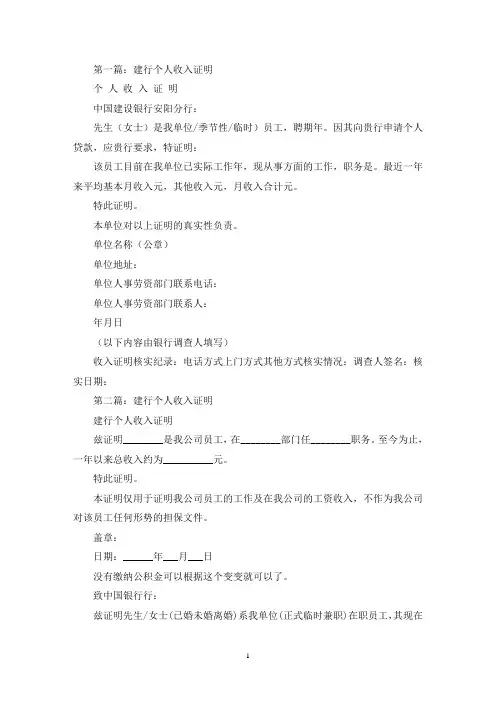 第一篇：建行个人收入证明

个 人 收 入 证 明

中国建设银行安阳分行：

先生（女士）是我单位/季节性/临时）员工，聘期年。因其向贵行申请个人贷款，应贵行要求，特证明：

该员工目前在我单位已实际工作年，现从事方面的工作，职务是。最近一年来平均基本月收入元，其他收入元，月收入合计元。

特此证明。

本单位对以上证明的真实性负责。

单位名称（公章）

单位地址：

单位人事劳资部门联系电话：

单位人事劳资部门联系人：

年月日

（以下内容由银行调查人填写）

收入证明核实纪录：电话方式上门方式其他方式核实情况：调查人签名：核实日期：

第二篇：建行个人收入证明

建行个人收入证明

兹证明________是我公司员工，在________部门任________职务。至今为止，一年以来总收入约为__________元。

特此证明。

本证明仅用于证明我公司员工的工作及在我公司的工资收入，不作为我公司对该员工任何形势的担保文件。

盖章：

日期：______年___月___日

没有缴纳公积金可以根据这个变变就可以了。

致中国银行行：

兹证明先生/女士(已婚未婚离婚)系我单位(正式临时兼职)在职员工，其现在

1